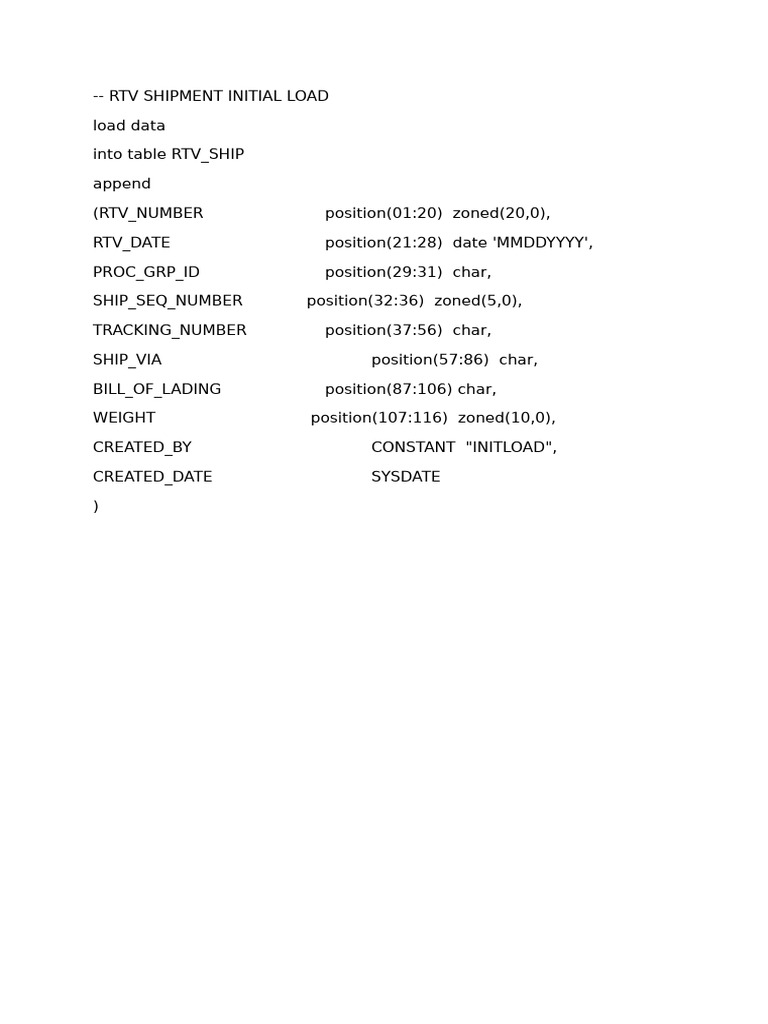 -- RTV SHIPMENT INITIAL LOAD
load data
into table RTV_SHIP
append
(RTV_NUMBER position(01:20) zoned(20,0),
RTV_DATE position(21:28) date 'MMDDYYYY',
PROC_GRP_ID position(29:31) char,
SHIP_SEQ_NUMBER position(32:36) zoned(5,0),
TRACKING_NUMBER position(37:56) char,
SHIP_VIA position(57:86) char,
BILL_OF_LADING position(87:106) char,
WEIGHT position(107:116) zoned(10,0),
CREATED_BY CONSTANT "INITLOAD",
CREATED_DATE SYSDATE
)